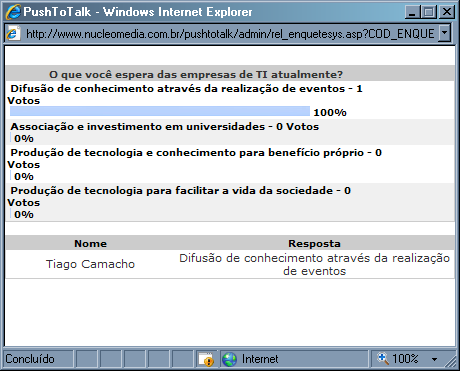 PushToTalk - Windows Internet Explorer

http://www.nucleomedia.com.br/pushtotalk/admin/rel_enquetesys.asp?COD_ENQUE

O que você espera das empresas de TI atualmente?

Difusão de conhecimento através da realização de eventos - 1 Votos
100%

Associação e investimento em universidades - 0 Votos
0%

Produção de tecnologia e conhecimento para benefício próprio - 0 Votos
0%

Produção de tecnologia para facilitar a vida da sociedade - 0 Votos
0%

| Nome | Resposta |
|---|---|
| Tiago Camacho | Difusão de conhecimento através da realização de eventos |

Concluído

Internet

100%